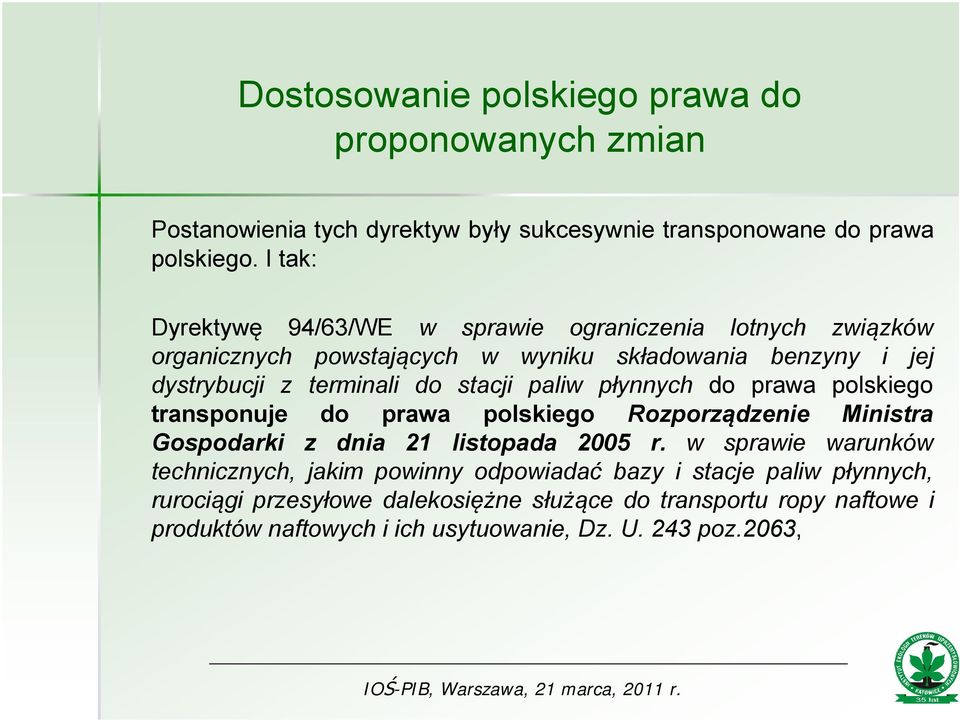 Dostosowanie polskiego prawa do proponowanych zmian

Postanowienia tych dyrektyw były sukcesywnie transponowane do prawa polskiego. I tak:

Dyrektywę 94/63/WE w sprawie ograniczenia lotnych związków organicznych powstających w wyniku składowania benzyny i jej dystrybucji z terminali do stacji paliw płynnych do prawa polskiego transponuje do prawa polskiego Rozporządzenie Ministra Gospodarki z dnia 21 listopada 2005 r. w sprawie warunków technicznych, jakim powinny odpowiadać bazy i stacje paliw płynnych, rurociągi przesyłowe dalekosiężne służące do transportu ropy naftowe i produktów naftowych i ich usytuowanie, Dz. U. 243 poz.2063,

IOŚ-PIB, Warszawa, 21 marca, 2011 r.

35 lat